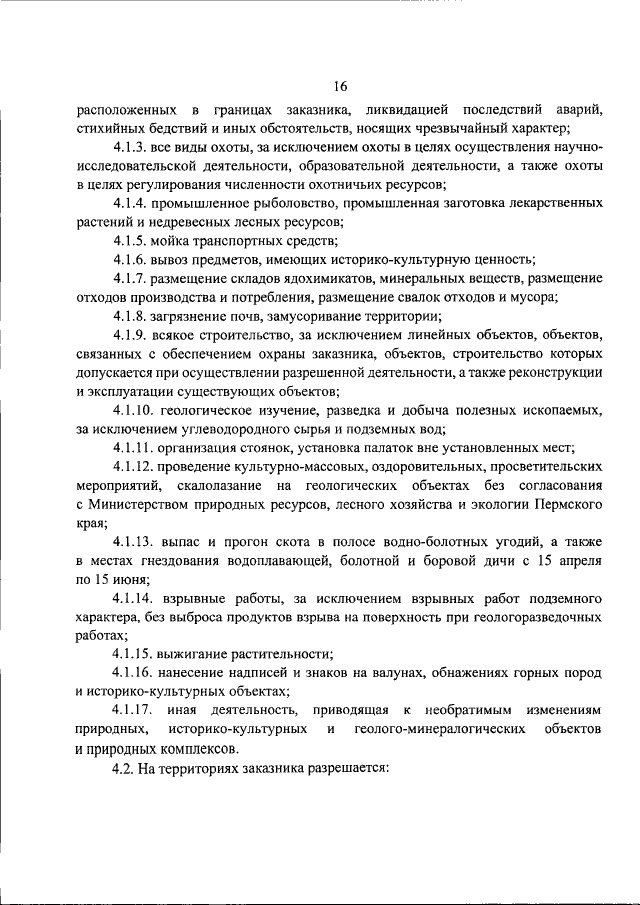 16

расположенных в границах заказника, ликвидацией последствий аварий, стихийных бедствий и иных обстоятельств, носящих чрезвычайный характер;

4.1.3. все виды охоты, за исключением охоты в целях осуществления научно-исследовательской деятельности, образовательной деятельности, а также охоты в целях регулирования численности охотничьих ресурсов;

4.1.4. промышленное рыболовство, промышленная заготовка лекарственных растений и недревесных лесных ресурсов;

4.1.5. мойка транспортных средств;

4.1.6. вывоз предметов, имеющих историко-культурную ценность;

4.1.7. размещение складов ядохимикатов, минеральных веществ, размещение отходов производства и потребления, размещение свалок отходов и мусора;

4.1.8. загрязнение почв, замусоривание территории;

4.1.9. всякое строительство, за исключением линейных объектов, объектов, связанных с обеспечением охраны заказника, объектов, строительство которых допускается при осуществлении разрешенной деятельности, а также реконструкции и эксплуатации существующих объектов;

4.1.10. геологическое изучение, разведка и добыча полезных ископаемых, за исключением углеводородного сырья и подземных вод;

4.1.11. организация стоянок, установка палаток вне установленных мест;

4.1.12. проведение культурно-массовых, оздоровительных, просветительских мероприятий, скалолазание на геологических объектах без согласования с Министерством природных ресурсов, лесного хозяйства и экологии Пермского края;

4.1.13. выпас и прогон скота в полосе водно-болотных угодий, а также в местах гнездования водоплавающей, болотной и боровой дичи с 15 апреля по 15 июня;

4.1.14. взрывные работы, за исключением взрывных работ подземного характера, без выброса продуктов взрыва на поверхность при геологоразведочных работах;

4.1.15. выжигание растительности;

4.1.16. нанесение надписей и знаков на валунах, обнажениях горных пород и историко-культурных объектах;

4.1.17. иная деятельность, приводящая к необратимым изменениям природных, историко-культурных и геолого-минералогических объектов и природных комплексов.

4.2. На территориях заказника разрешается: